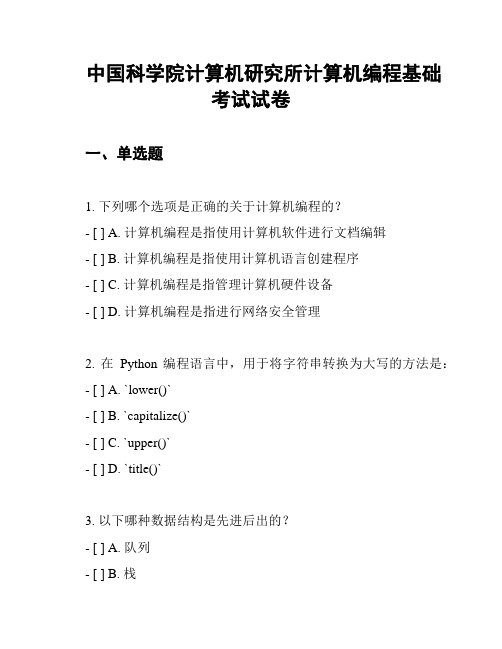 中国科学院计算机研究所计算机编程基础考试试卷

一、单选题

1. 下列哪个选项是正确的关于计算机编程的？

- [ ] A. 计算机编程是指使用计算机软件进行文档编辑

- [ ] B. 计算机编程是指使用计算机语言创建程序

- [ ] C. 计算机编程是指管理计算机硬件设备

- [ ] D. 计算机编程是指进行网络安全管理

2. 在 Python 编程语言中，用于将字符串转换为大写的方法是：

- [ ] A. `lower()`

- [ ] B. `capitalize()`

- [ ] C. `upper()`

- [ ] D. `title()`

3. 以下哪种数据结构是先进后出的？

- [ ] A. 队列

- [ ] B. 栈